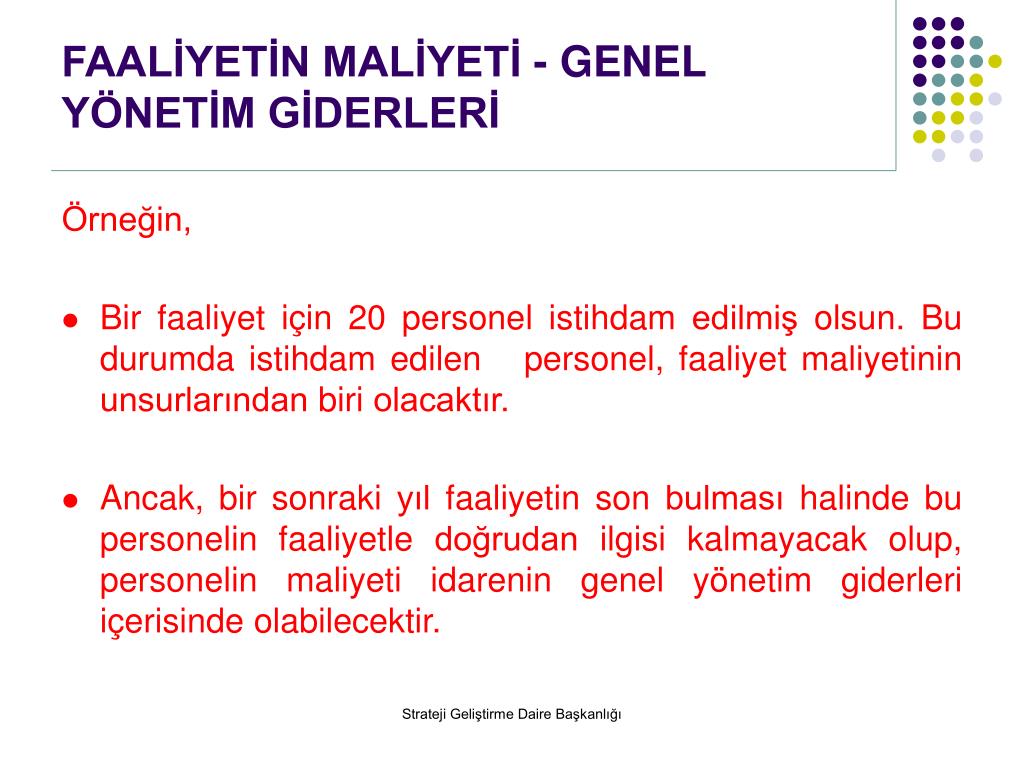 FAALİYETİN MALİYETİ - GENEL YÖNETİM GİDERLERİ

Örneğin,

● Bir faaliyet için 20 personel istihdam edilmiş olsun. Bu durumda istihdam edilen personel, faaliyet maliyetinin unsurlarından biri olacaktır.

● Ancak, bir sonraki yıl faaliyetin son bulması halinde bu personelin faaliyetle doğrudan ilgisi kalmayacak olup, personelin maliyeti idarenin genel yönetim giderleri içerisinde olabilecektir.

Strateji Geliştirme Daire Başkanlığı